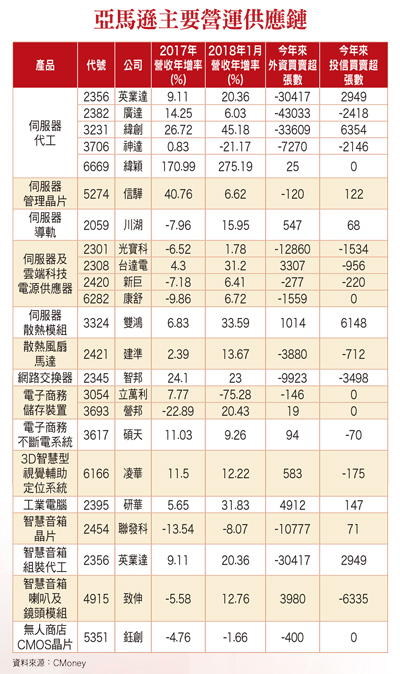 亞馬遜主要營運供應鏈

| 產品 | 代號 | 公司 | 2017年營收年增率(%) | 2018年1月營收年增率(%) | 今年來外資買賣超張數 | 今年來投信買賣超張數 |
|---|---|---|---|---|---|---|
| 伺服器代工 | 2356 | 英業達 | 9.11 | 20.36 | -30417 | 2949 |
| | 2382 | 廣達 | 14.25 | 6.03 | -43033 | -2418 |
| | 3231 | 緯創 | 26.72 | 45.18 | -33609 | 6354 |
| | 3706 | 神達 | 0.83 | -21.17 | -7270 | -2146 |
| | 6669 | 緯穎 | 170.99 | 275.19 | 25 | 0 |
| 伺服器管理晶片 | 5274 | 信驊 | 40.76 | 6.62 | -120 | 122 |
| 伺服器導軌 | 2059 | 川湖 | -7.96 | 15.95 | 547 | 68 |
| 伺服器及雲端科技電源供應器 | 2301 | 光寶科 | -6.52 | 1.78 | -12860 | -1534 |
| | 2308 | 台達電 | 4.3 | 31.2 | 3307 | -956 |
| | 2420 | 新巨 | -7.18 | 6.41 | -277 | -220 |
| | 6282 | 康舒 | -9.86 | 6.72 | -1559 | 0 |
| 伺服器散熱模組 | 3324 | 雙鴻 | 6.83 | 33.59 | 1014 | 6148 |
| 散熱風扇馬達 | 2421 | 建準 | 2.39 | 13.67 | -3880 | -712 |
| 網路交換器 | 2345 | 智邦 | 24.1 | 23 | -9923 | -3498 |
| 電子商務儲存裝置 | 3054 | 立萬利 | 7.77 | -75.28 | -146 | 0 |
| | 3693 | 營邦 | -22.89 | 20.43 | 19 | 0 |
| 電子商務不斷電系統 | 3617 | 碩天 | 11.03 | 9.26 | 94 | -70 |
| 3D智慧型視覺輔助定位系統 | 6166 | 凌華 | 11.5 | 12.22 | 583 | -175 |
| 工業電腦 | 2395 | 研華 | 5.65 | 31.83 | 4912 | 147 |
| 智慧音箱晶片 | 2454 | 聯發科 | -13.54 | -8.07 | -10777 | 71 |
| 智慧音箱組裝代工 | 2356 | 英業達 | 9.11 | 20.36 | -30417 | 2949 |
| 智慧音箱喇叭及鏡頭模組 | 4915 | 致伸 | -5.58 | 12.76 | 3980 | -6335 |
| 無人商店CMOS晶片 | 5351 | 鈺創 | -4.76 | -1.66 | -400 | 0 |

資料來源：CMoney